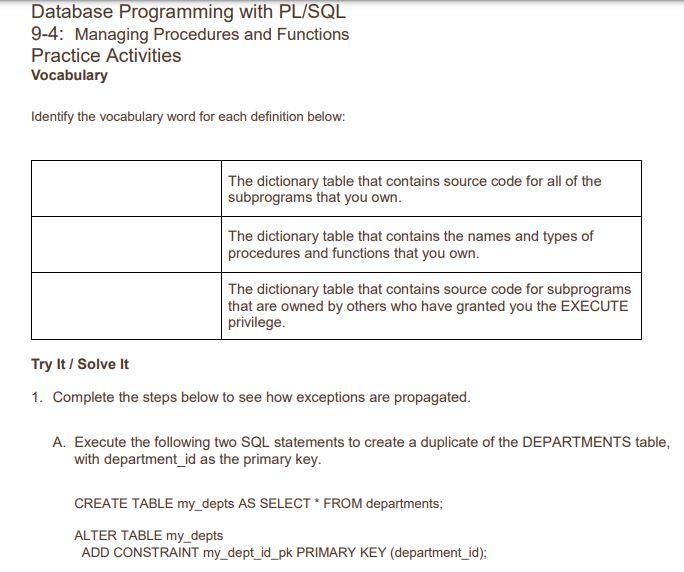 Database Programming with PL/SQL
9-4: Managing Procedures and Functions
Practice Activities
Vocabulary

Identify the vocabulary word for each definition below:

| | |
|---|---|
| | The dictionary table that contains source code for all of the subprograms that you own. |
| | The dictionary table that contains the names and types of procedures and functions that you own. |
| | The dictionary table that contains source code for subprograms that are owned by others who have granted you the EXECUTE privilege. |

Try It / Solve It

1. Complete the steps below to see how exceptions are propagated.

A. Execute the following two SQL statements to create a duplicate of the DEPARTMENTS table, with department_id as the primary key.

CREATE TABLE my_depts AS SELECT * FROM departments;

ALTER TABLE my_depts
ADD CONSTRAINT my_dept_id_pk PRIMARY KEY (department_id);